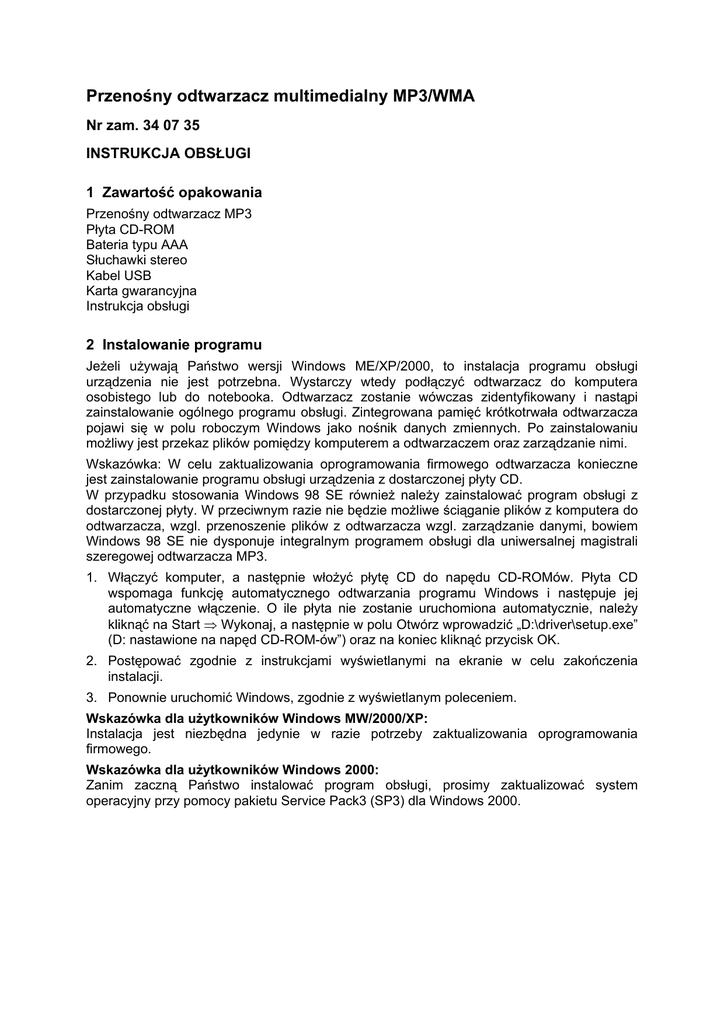 Przenośny odtwarzacz multimedialny MP3/WMA

Nr zam. 34 07 35

INSTRUKCJA OBSŁUGI

1 Zawartość opakowania

Przenośny odtwarzacz MP3
Płyta CD-ROM
Bateria typu AAA
Słuchawki stereo
Kabel USB
Karta gwarancyjna
Instrukcja obsługi

2 Instalowanie programu

Jeżeli używają Państwo wersji Windows ME/XP/2000, to instalacja programu obsługi urządzenia nie jest potrzebna. Wystarczy wtedy podłączyć odtwarzacz do komputera osobistego lub do notebooka. Odtwarzacz zostanie wówczas zidentyfikowany i nastąpi zainstalowanie ogólnego programu obsługi. Zintegrowana pamięć krótkotrwała odtwarzacza pojawi się w polu roboczym Windows jako nośnik danych zmiennych. Po zainstalowaniu możliwy jest przekaz plików pomiędzy komputerem a odtwarzaczem oraz zarządzanie nimi.

Wskazówka: W celu zaktualizowania oprogramowania firmowego odtwarzacza konieczne jest zainstalowanie programu obsługi urządzenia z dostarczonej płyty CD.
W przypadku stosowania Windows 98 SE również należy zainstalować program obsługi z dostarczonej płyty. W przeciwnym razie nie będzie możliwe ściąganie plików z komputera do odtwarzacza, wzgl. przenoszenie plików z odtwarzacza wzgl. zarządzanie danymi, bowiem Windows 98 SE nie dysponuje integralnym programem obsługi dla uniwersalnej magistrali szeregowej odtwarzacza MP3.

1. Włączyć komputer, a następnie włożyć płytę CD do napędu CD-ROMów. Płyta CD wspomaga funkcję automatycznego odtwarzania programu Windows i następuje jej automatyczne włączenie. O ile płyta nie zostanie uruchomiona automatycznie, należy kliknąć na Start ⇒ Wykonaj, a następnie w polu Otwórz wprowadzić „D:\driver\setup.exe" (D: nastawione na napęd CD-ROM-ów") oraz na koniec kliknąć przycisk OK.
2. Postępować zgodnie z instrukcjami wyświetlanymi na ekranie w celu zakończenia instalacji.
3. Ponownie uruchomić Windows, zgodnie z wyświetlanym poleceniem.

Wskazówka dla użytkowników Windows MW/2000/XP:
Instalacja jest niezbędna jedynie w razie potrzeby zaktualizowania oprogramowania firmowego.

Wskazówka dla użytkowników Windows 2000:
Zanim zaczną Państwo instalować program obsługi, prosimy zaktualizować system operacyjny przy pomocy pakietu Service Pack3 (SP3) dla Windows 2000.